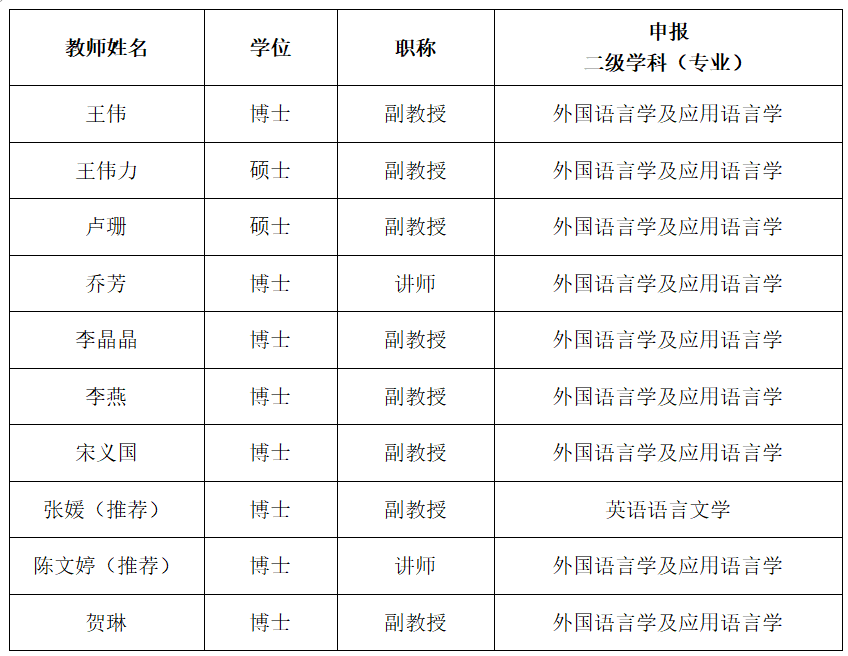 | 教师姓名 | 学位 | 职称 | 申报 二级学科（专业） |
|---|---|---|---|
| 王伟 | 博士 | 副教授 | 外国语言学及应用语言学 |
| 王伟力 | 硕士 | 副教授 | 外国语言学及应用语言学 |
| 卢珊 | 硕士 | 副教授 | 外国语言学及应用语言学 |
| 乔芳 | 博士 | 讲师 | 外国语言学及应用语言学 |
| 李晶晶 | 博士 | 副教授 | 外国语言学及应用语言学 |
| 李燕 | 博士 | 副教授 | 外国语言学及应用语言学 |
| 宋义国 | 博士 | 副教授 | 外国语言学及应用语言学 |
| 张媛（推荐） | 博士 | 副教授 | 英语语言文学 |
| 陈文婷（推荐） | 博士 | 讲师 | 外国语言学及应用语言学 |
| 贺琳 | 博士 | 副教授 | 外国语言学及应用语言学 |